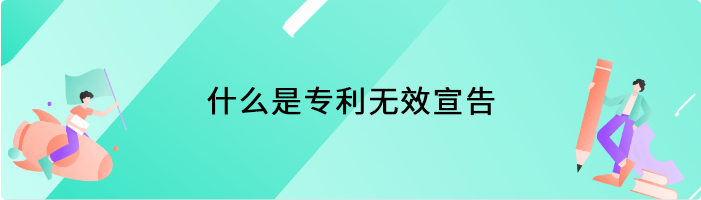 什么是专利无效宣告